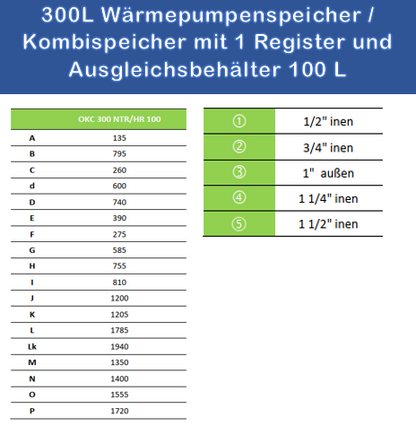 300L Wärmepumpenspeicher / Kombispeicher mit 1 Register und Ausgleichsbehälter 100 L

| | OKC 300 NTR/HR 100 |
|---|---|
| A | 135 |
| B | 795 |
| C | 260 |
| d | 600 |
| D | 740 |
| E | 390 |
| F | 275 |
| G | 585 |
| H | 755 |
| I | 810 |
| J | 1200 |
| K | 1205 |
| L | 1785 |
| Lk | 1940 |
| M | 1350 |
| N | 1400 |
| O | 1555 |
| P | 1720 |

| | |
|---|---|
| ① | 1/2" inen |
| ② | 3/4" inen |
| ③ | 1" außen |
| ④ | 1 1/4" inen |
| ⑤ | 1 1/2" inen |